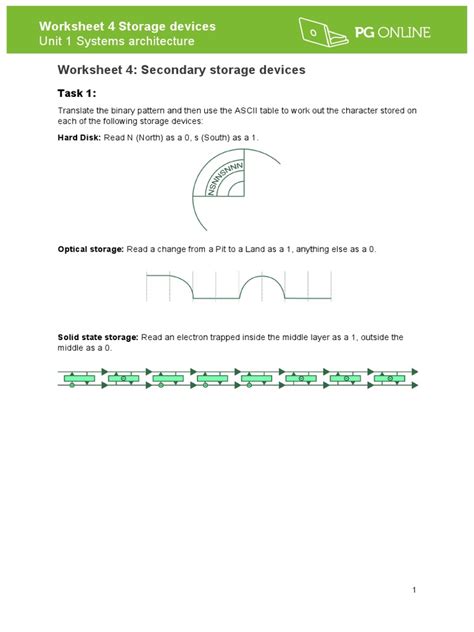 Worksheet 4 Storage devices
Unit 1 Systems architecture

PG ONLINE

Worksheet 4: Secondary storage devices

Task 1:

Translate the binary pattern and then use the ASCII table to work out the character stored on each of the following storage devices:

Hard Disk: Read N (North) as a 0, s (South) as a 1.

NSNNSNNN

Optical storage: Read a change from a Pit to a Land as a 1, anything else as a 0.

Solid state storage: Read an electron trapped inside the middle layer as a 1, outside the middle as a 0.

1